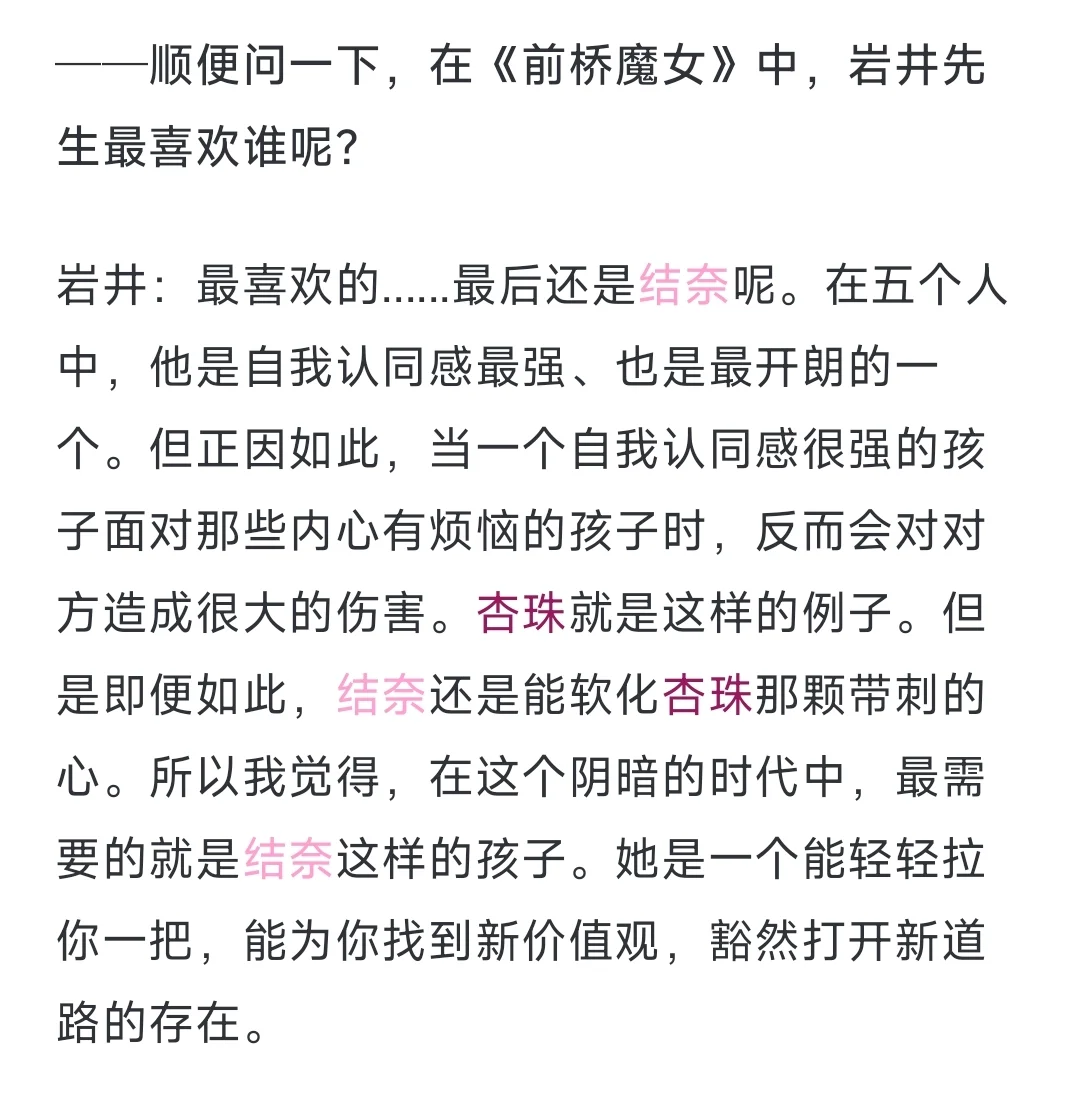 ——顺便问一下，在《前桥魔女》中，岩井先生最喜欢谁呢?

岩井：最喜欢的......最后还是结奈呢。在五个人中，他是自我认同感最强、也是最开朗的一个。但正因如此，当一个自我认同感很强的孩子面对那些内心有烦恼的孩子时，反而会对对方造成很大的伤害。杏珠就是这样的例子。但是即便如此，结奈还是能软化杏珠那颗带刺的心。所以我觉得，在这个阴暗的时代中，最需要的就是结奈这样的孩子。她是一个能轻轻拉你一把，能为你找到新价值观，豁然打开新道路的存在。